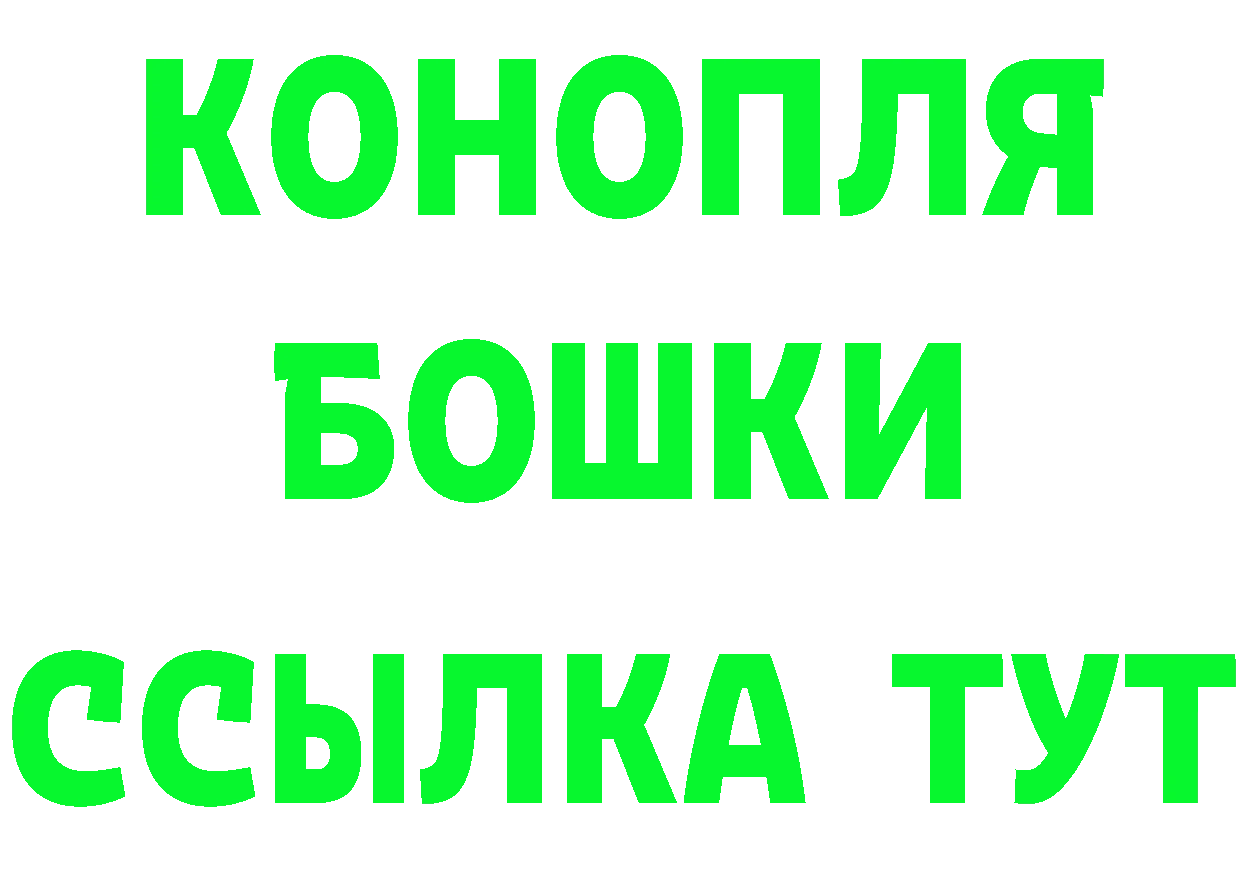 КОНОПЛЯ
БОШКИ
ССЫЛКА ТУТ